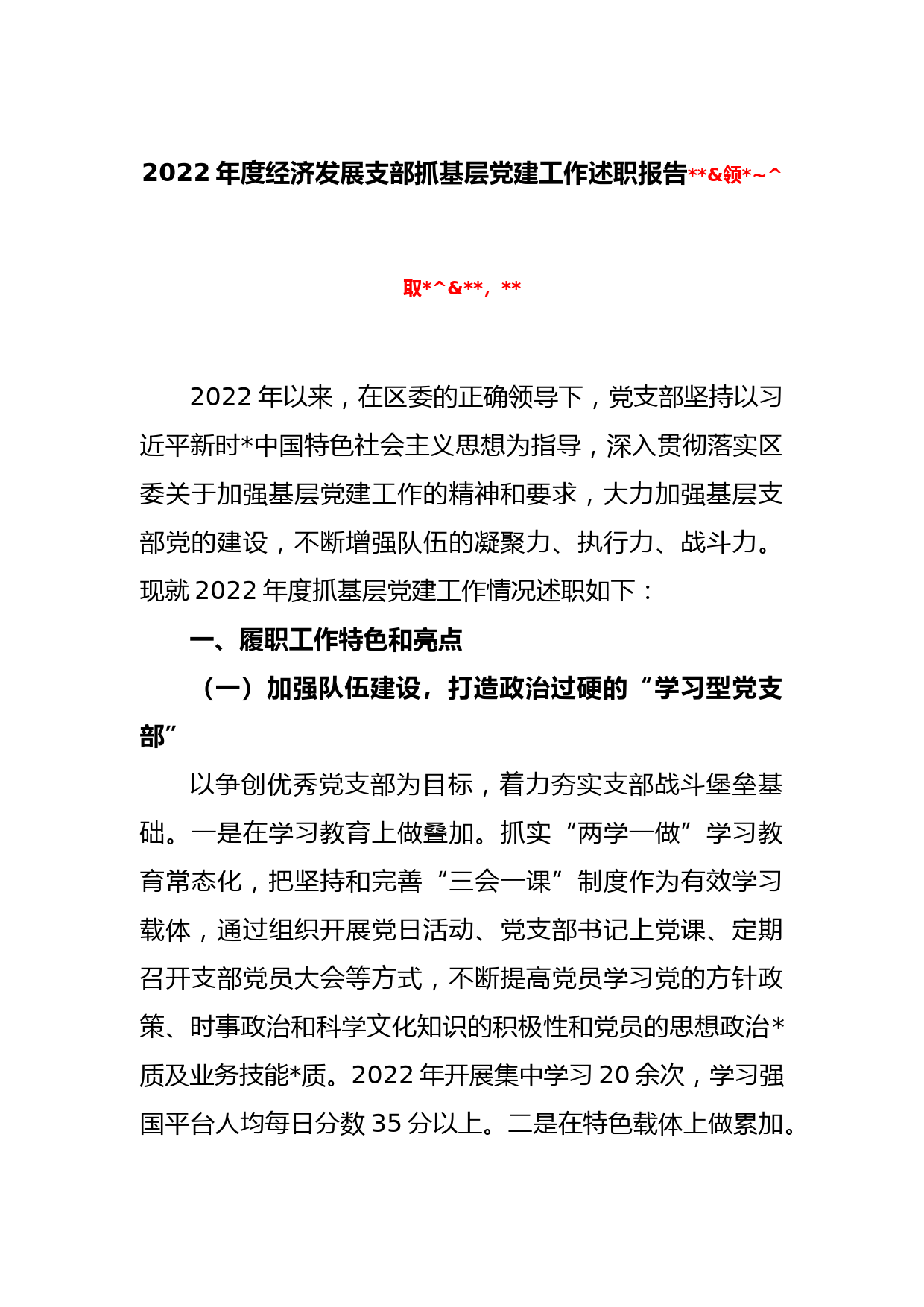 2022 年度经济发展支部抓基层党建工作述职报告**&领*~^

取*^&**，**

2022 年以来，在区委的正确领导下，党支部坚持以习近平新时*中国特色社会主义思想为指导，深入贯彻落实区委关于加强基层党建工作的精神和要求，大力加强基层支部党的建设，不断增强队伍的凝聚力、执行力、战斗力。现就 2022 年度抓基层党建工作情况述职如下：

一、履职工作特色和亮点

（一）加强队伍建设，打造政治过硬的“学习型党支部”

以争创优秀党支部为目标，着力夯实支部战斗堡垒基础。一是在学习教育上做叠加。抓实“两学一做”学习教育常态化，把坚持和完善“三会一课”制度作为有效学习载体，通过组织开展党日活动、党支部书记上党课、定期召开支部党员大会等方式，不断提高党员学习党的方针政策、时事政治和科学文化知识的积极性和党员的思想政治*质及业务技能*质。2022 年开展集中学习 20 余次，学习强国平台人均每日分数 35 分以上。二是在特色载体上做累加。